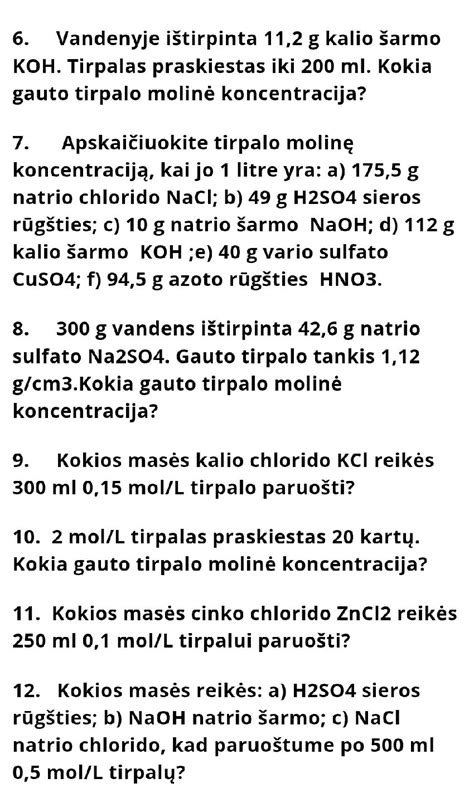 6. Vandenyje ištirpinta 11,2 g kalio šarmo KOH. Tirpalas praskiestas iki 200 ml. Kokia gauto tirpalo molinė koncentracija?

7. Apskaičiuokite tirpalo molinę koncentraciją, kai jo 1 litre yra: a) 175,5 g natrio chlorido NaCl; b) 49 g H2SO4 sieros rūgšties; c) 10 g natrio šarmo NaOH; d) 112 g kalio šarmo KOH ;e) 40 g vario sulfato CuSO4; f) 94,5 g azoto rūgšties HNO3.

8. 300 g vandens ištirpinta 42,6 g natrio sulfato Na2SO4. Gauto tirpalo tankis 1,12 g/cm3.Kokia gauto tirpalo molinė koncentracija?

9. Kokios masės kalio chlorido KCl reikės 300 ml 0,15 mol/L tirpalo paruošti?

10. 2 mol/L tirpalas praskiestas 20 kartų. Kokia gauto tirpalo molinė koncentracija?

11. Kokios masės cinko chlorido ZnCl2 reikės 250 ml 0,1 mol/L tirpalui paruošti?

12. Kokios masės reikės: a) H2SO4 sieros rūgšties; b) NaOH natrio šarmo; c) NaCl natrio chlorido, kad paruoštume po 500 ml 0,5 mol/L tirpalų?